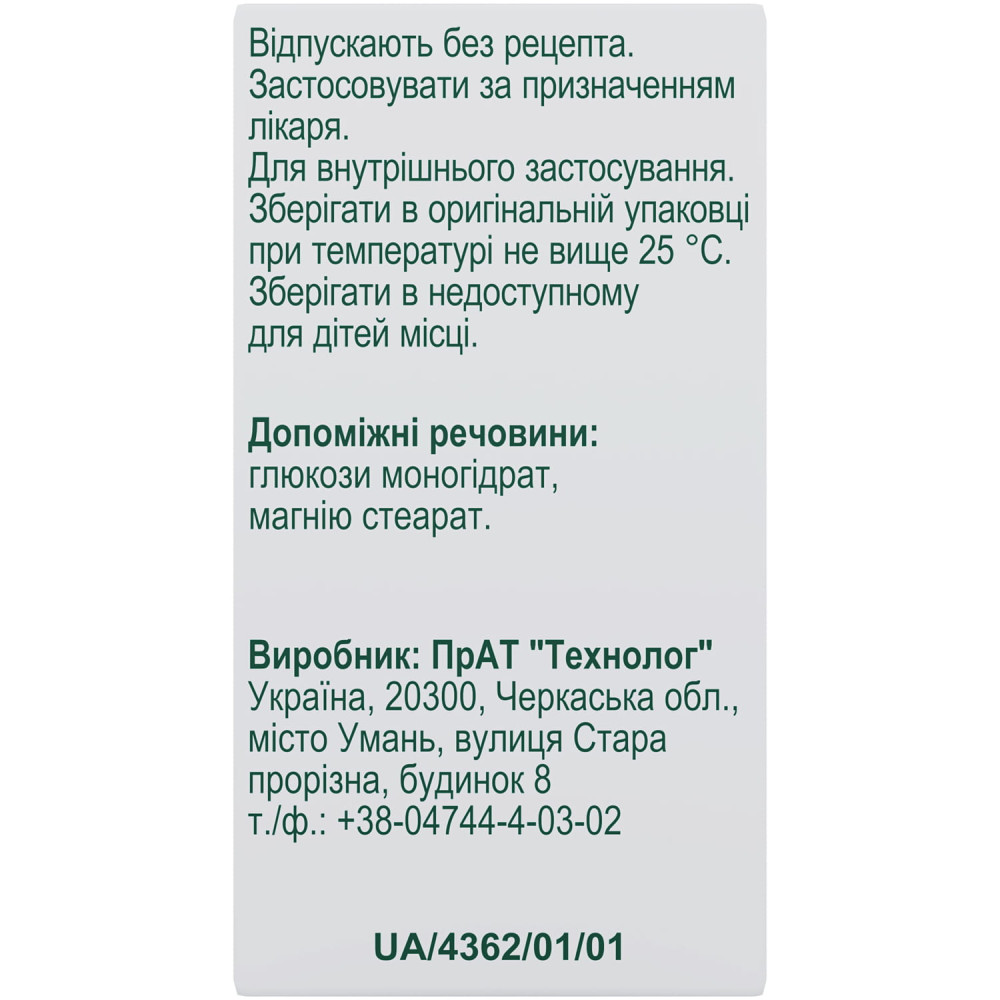 Відпускають без рецепта. Застосовувати за призначенням лікаря.
Для внутрішнього застосування.
Зберігати в оригінальній упаковці при температурі не вище 25 °C.
Зберігати в недоступному для дітей місці.

Допоміжні речовини:
глюкози моногідрат,
магнію стеарат.

Виробник: ПрАТ "Технолог"
Україна, 20300, Черкаська обл.,
місто Умань, вулиця Стара
прорізна, будинок 8
т./ф.: +38-04744-4-03-02

UA/4362/01/01